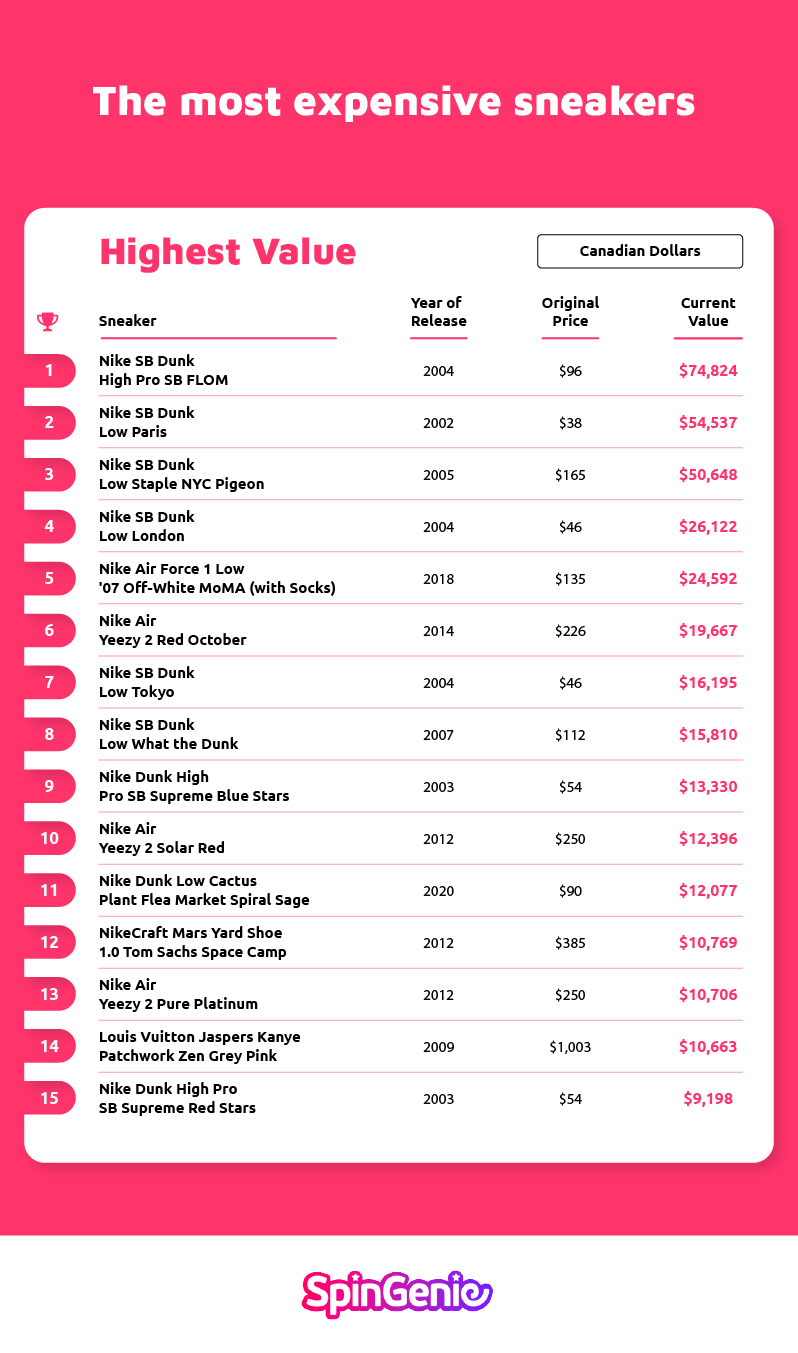 The most expensive sneakers

Highest Value

Canadian Dollars

| | Sneaker | Year of Release | Original Price | Current Value |
|---|---|---|---|---|
| 1 | Nike SB Dunk High Pro SB FLOM | 2004 | \$96 | \$74,824 |
| 2 | Nike SB Dunk Low Paris | 2002 | \$38 | \$54,537 |
| 3 | Nike SB Dunk Low Staple NYC Pigeon | 2005 | \$165 | \$50,648 |
| 4 | Nike SB Dunk Low London | 2004 | \$46 | \$26,122 |
| 5 | Nike Air Force 1 Low '07 Off-White MoMA (with Socks) | 2018 | \$135 | \$24,592 |
| 6 | Nike Air Yeezy 2 Red October | 2014 | \$226 | \$19,667 |
| 7 | Nike SB Dunk Low Tokyo | 2004 | \$46 | \$16,195 |
| 8 | Nike SB Dunk Low What the Dunk | 2007 | \$112 | \$15,810 |
| 9 | Nike Dunk High Pro SB Supreme Blue Stars | 2003 | \$54 | \$13,330 |
| 10 | Nike Air Yeezy 2 Solar Red | 2012 | \$250 | \$12,396 |
| 11 | Nike Dunk Low Cactus Plant Flea Market Spiral Sage | 2020 | \$90 | \$12,077 |
| 12 | NikeCraft Mars Yard Shoe 1.0 Tom Sachs Space Camp | 2012 | \$385 | \$10,769 |
| 13 | Nike Air Yeezy 2 Pure Platinum | 2012 | \$250 | \$10,706 |
| 14 | Louis Vuitton Jaspers Kanye Patchwork Zen Grey Pink | 2009 | \$1,003 | \$10,663 |
| 15 | Nike Dunk High Pro SB Supreme Red Stars | 2003 | \$54 | \$9,198 |

SpinGenie